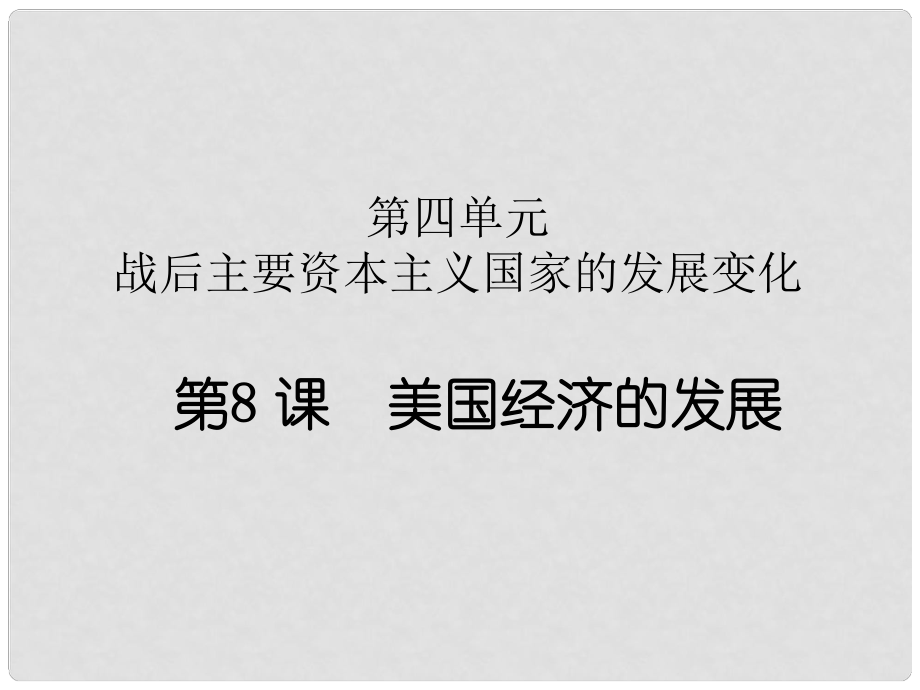 第四单元
战后主要资本主义国家的发展变化

第8 课　美国经济的发展